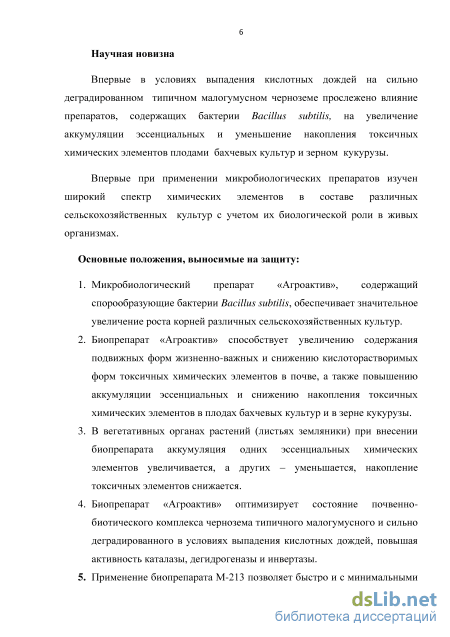 6

Научная новизна

Впервые в условиях выпадения кислотных дождей на сильно деградированном типичном малогумусном черноземе прослежено влияние препаратов, содержащих бактерии Bacillus subtilis, на увеличение аккумуляции эссенциальных и уменьшение накопления токсичных химических элементов плодами бахчевых культур и зерном кукурузы.

Впервые при применении микробиологических препаратов изучен широкий спектр химических элементов в составе различных сельскохозяйственных культур с учетом их биологической роли в живых организмах.

Основные положения, выносимые на защиту:

1. Микробиологический препарат «Агроактив», содержащий спорообразующие бактерии Bacillus subtilis, обеспечивает значительное увеличение роста корней различных сельскохозяйственных культур.
2. Биопрепарат «Агроактив» способствует увеличению содержания подвижных форм жизненно-важных и снижению кислоторастворимых форм токсичных химических элементов в почве, а также повышению аккумуляции эссенциальных и снижению накопления токсичных химических элементов в плодах бахчевых культур и в зерне кукурузы.
3. В вегетативных органах растений (листьях земляники) при внесении биопрепарата аккумуляция одних эссенциальных химических элементов увеличивается, а других – уменьшается, накопление токсичных элементов снижается.
4. Биопрепарат «Агроактив» оптимизирует состояние почвенно-биотического комплекса чернозема типичного малогумусного и сильно деградированного в условиях выпадения кислотных дождей, повышая активность каталазы, дегидрогеназы и инвертазы.
5. Применение биопрепарата М-213 позволяет быстро и с минимальными

dsLib.net
библиотека диссертаций